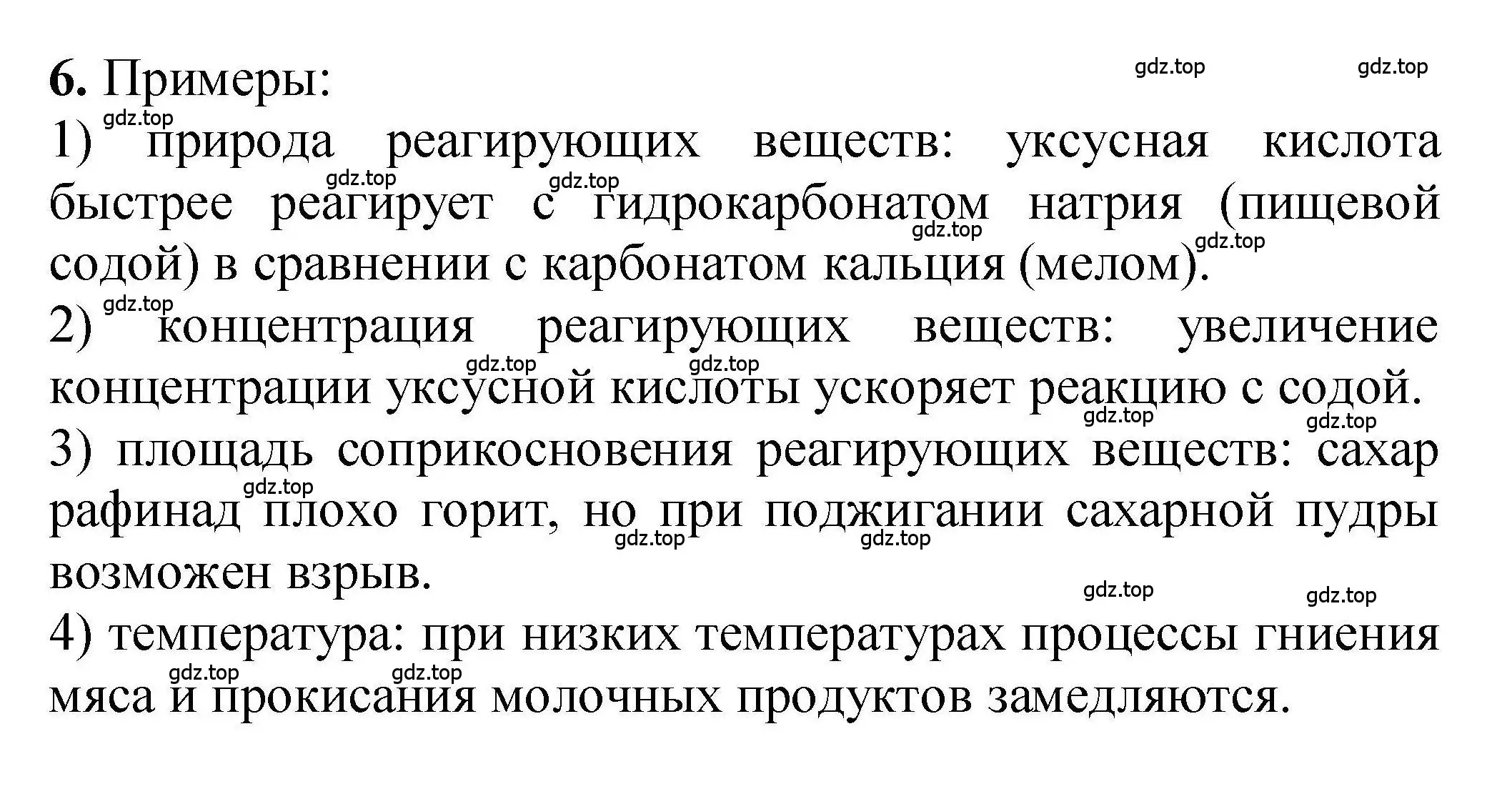 6. Примеры:

gdz.top gdz.top

gdz.top
1) природа реагирующих веществ: уксусная кислота быстрее реагирует с гидрокарбонатом натрия (пищевой содой) в сравнении с карбонатом кальция (мелом).

gdz.top gdz.top gdz.top gdz.top

gdz.top
2) концентрация реагирующих веществ: увеличение концентрации уксусной кислоты ускоряет реакцию с содой.

gdz.top gdz.top gdz.top gdz.top

3) площадь соприкосновения реагирующих веществ: сахар рафинад плохо горит, но при поджигании сахарной пудры возможен взрыв.

gdz.top gdz.top gdz.top gdz.top gdz.top

4) температура: при низких температурах процессы гниения мяса и прокисания молочных продуктов замедляются.

gdz.top gdz.top